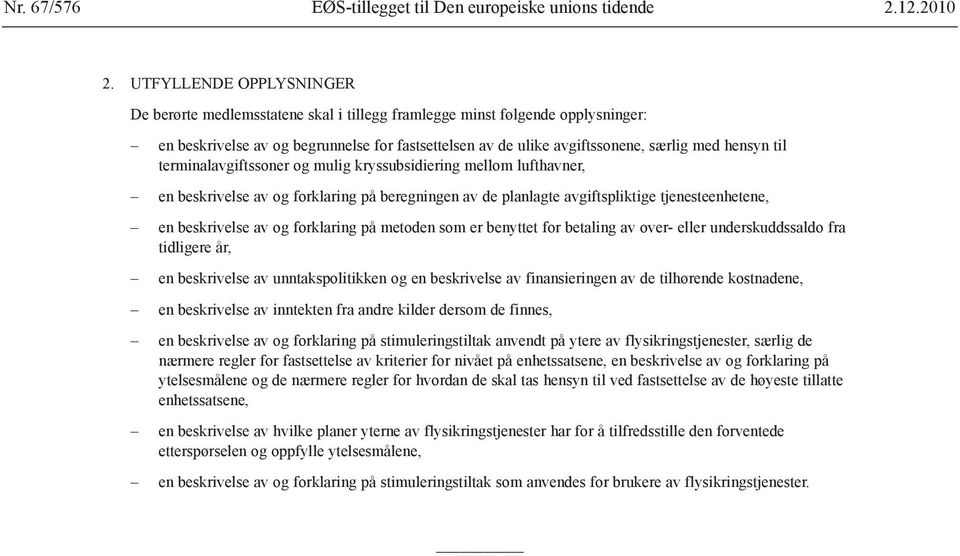 Nr. 67/576 EØS-tillegget til Den europeiske unions tidende 2.12.2010

2. UTFYLLENDE OPPLYSNINGER

De berørte medlemsstatene skal i tillegg framlegge minst følgende opplysninger:

– en beskrivelse av og begrunnelse for fastsettelsen av de ulike avgiftssonene, særlig med hensyn til terminalavgiftssoner og mulig kryssubsidiering mellom lufthavner,

– en beskrivelse av og forklaring på beregningen av de planlagte avgiftspliktige tjenesteenhetene,

– en beskrivelse av og forklaring på metoden som er benyttet for betaling av over- eller underskuddssaldo fra tidligere år,

– en beskrivelse av unntakspolitikken og en beskrivelse av finansieringen av de tilhørende kostnadene,

– en beskrivelse av inntekten fra andre kilder dersom de finnes,

– en beskrivelse av og forklaring på stimuleringstiltak anvendt på ytere av flysikringstjenester, særlig de nærmere regler for fastsettelse av kriterier for nivået på enhetssatsene, en beskrivelse av og forklaring på ytelsesmålene og de nærmere regler for hvordan de skal tas hensyn til ved fastsettelse av de høyeste tillatte enhetssatsene,

– en beskrivelse av hvilke planer yterne av flysikringstjenester har for å tilfredsstille den forventede etterspørselen og oppfylle ytelsesmålene,

– en beskrivelse av og forklaring på stimuleringstiltak som anvendes for brukere av flysikringstjenester.